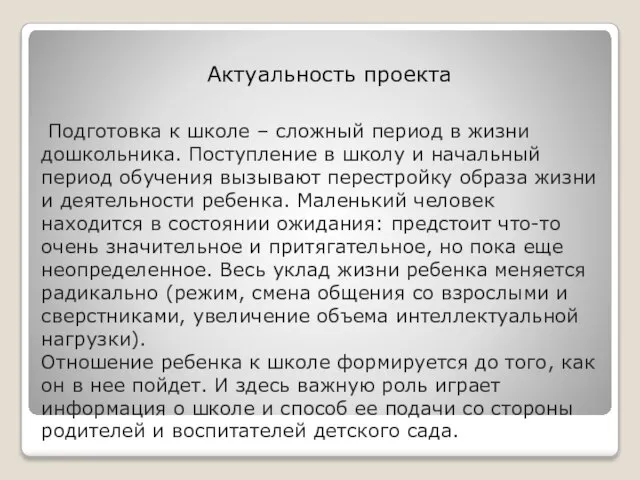 Актуальность проекта

Подготовка к школе – сложный период в жизни дошкольника. Поступление в школу и начальный период обучения вызывают перестройку образа жизни и деятельности ребенка. Маленький человек находится в состоянии ожидания: предстоит что-то очень значительное и притягательное, но пока еще неопределенное. Весь уклад жизни ребенка меняется радикально (режим, смена общения со взрослыми и сверстниками, увеличение объема интеллектуальной нагрузки).
Отношение ребенка к школе формируется до того, как он в нее пойдет. И здесь важную роль играет информация о школе и способ ее подачи со стороны родителей и воспитателей детского сада.